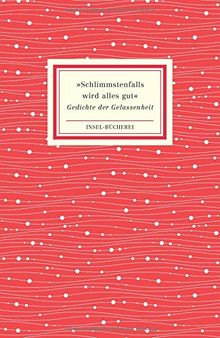 »Schlimmstenfalls wird alles gut«
Gedichte der Gelassenheit

INSEL-BÜCHEREI